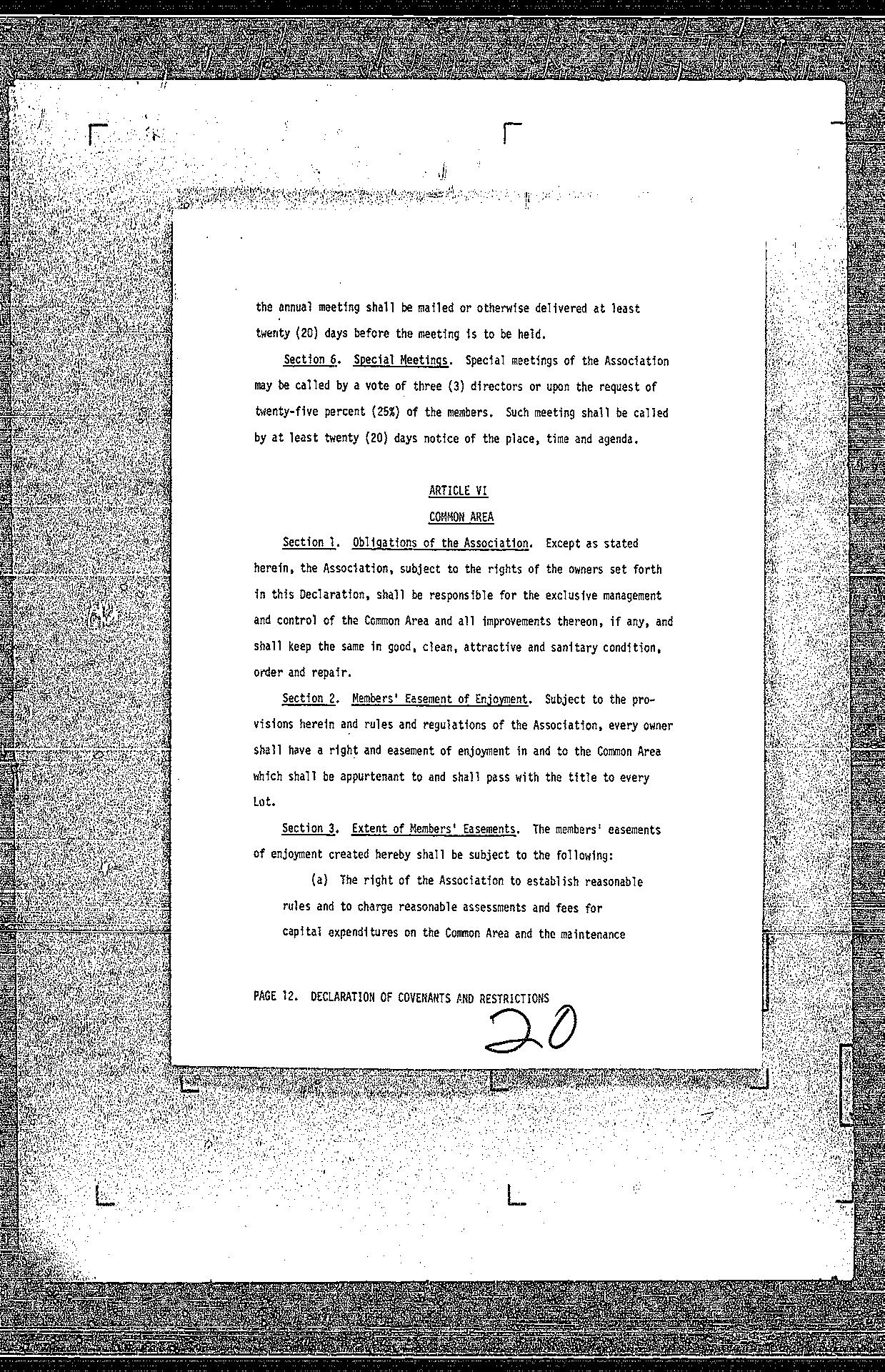 the annual meeting shall be mailed or otherwise delivered at least twenty (20) days before the meeting is to be held.

Section 6. Special Meetings. Special meetings of the Association may be called by a vote of three (3) directors or upon the request of twenty-five percent (25%) of the members. Such meeting shall be called by at least twenty (20) days notice of the place, time and agenda.

ARTICLE VI

COMMON AREA

Section 1. Obligations of the Association. Except as stated herein, the Association, subject to the rights of the owners set forth in this Declaration, shall be responsible for the exclusive management and control of the Common Area and all improvements thereon, if any, and shall keep the same in good, clean, attractive and sanitary condition, order and repair.

Section 2. Members' Easement of Enjoyment. Subject to the provisions herein and rules and regulations of the Association, every owner shall have a right and easement of enjoyment in and to the Common Area which shall be appurtenant to and shall pass with the title to every Lot.

Section 3. Extent of Members' Easements. The members' easements of enjoyment created hereby shall be subject to the following:

(a) The right of the Association to establish reasonable rules and to charge reasonable assessments and fees for capital expenditures on the Common Area and the maintenance

PAGE 12. DECLARATION OF COVENANTS AND RESTRICTIONS

20